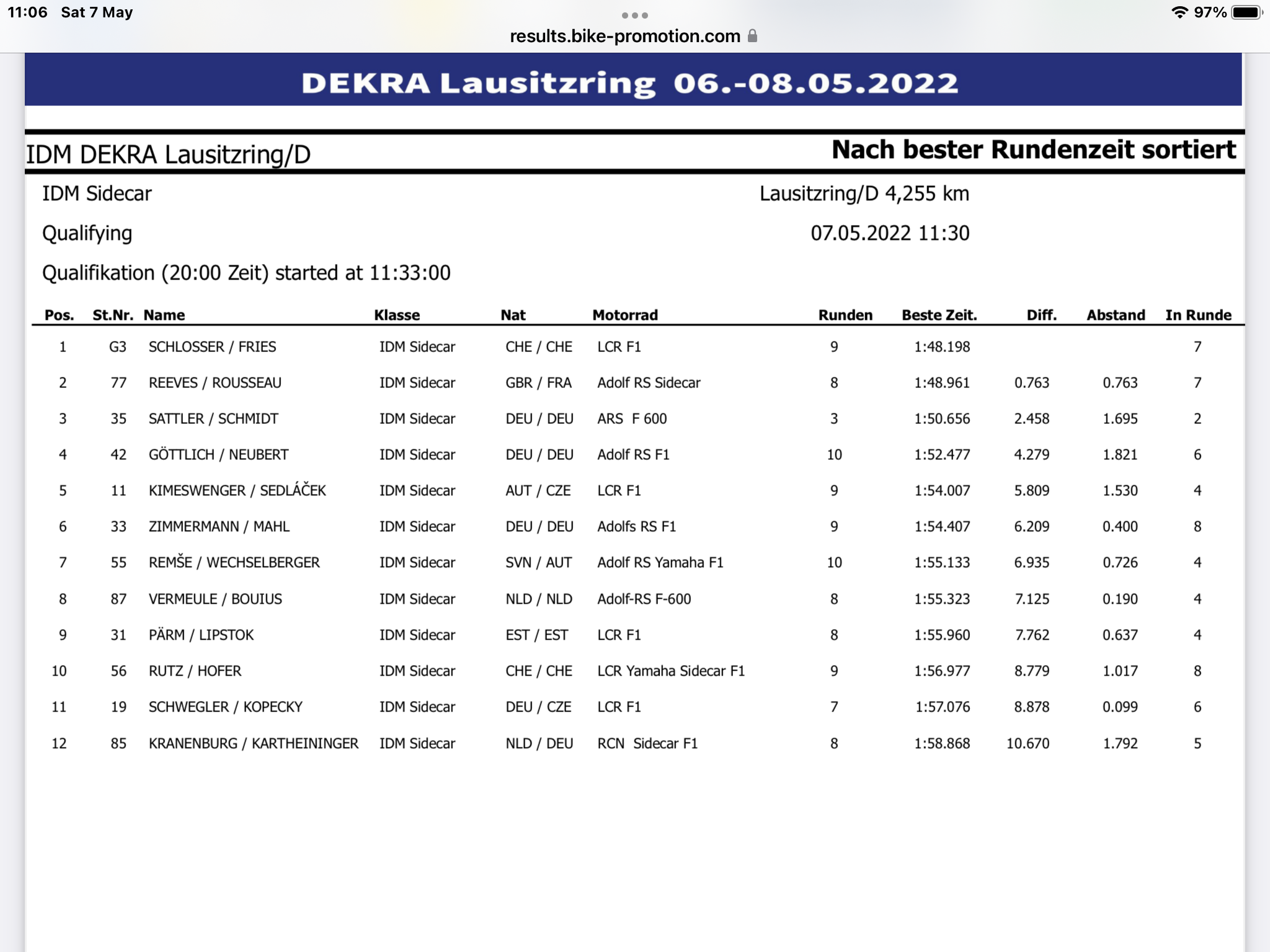 11:06 Sat 7 May

97%

results.bike-promotion.com

DEKRA Lausitzring 06.-08.05.2022

IDM DEKRA Lausitzring/D

Nach bester Rundenzeit sortiert

IDM Sidecar

Lausitzring/D 4,255 km

Qualifying

07.05.2022 11:30

Qualifikation (20:00 Zeit) started at 11:33:00

| Pos. | St.Nr. | Name | Klasse | Nat | Motorrad | Runden | Beste Zeit. | Diff. | Abstand | In Runde |
|---|---|---|---|---|---|---|---|---|---|---|
| 1 | G3 | SCHLOSSER / FRIES | IDM Sidecar | CHE / CHE | LCR F1 | 9 | 1:48.198 | | | 7 |
| 2 | 77 | REEVES / ROUSSEAU | IDM Sidecar | GBR / FRA | Adolf RS Sidecar | 8 | 1:48.961 | 0.763 | 0.763 | 7 |
| 3 | 35 | SATTLER / SCHMIDT | IDM Sidecar | DEU / DEU | ARS F 600 | 3 | 1:50.656 | 2.458 | 1.695 | 2 |
| 4 | 42 | GÖTTLICH / NEUBERT | IDM Sidecar | DEU / DEU | Adolf RS F1 | 10 | 1:52.477 | 4.279 | 1.821 | 6 |
| 5 | 11 | KIMESWENGER / SEDLÁČEK | IDM Sidecar | AUT / CZE | LCR F1 | 9 | 1:54.007 | 5.809 | 1.530 | 4 |
| 6 | 33 | ZIMMERMANN / MAHL | IDM Sidecar | DEU / DEU | Adolfs RS F1 | 9 | 1:54.407 | 6.209 | 0.400 | 8 |
| 7 | 55 | REMŠE / WECHSELBERGER | IDM Sidecar | SVN / AUT | Adolf RS Yamaha F1 | 10 | 1:55.133 | 6.935 | 0.726 | 4 |
| 8 | 87 | VERMEULE / BOUIUS | IDM Sidecar | NLD / NLD | Adolf-RS F-600 | 8 | 1:55.323 | 7.125 | 0.190 | 4 |
| 9 | 31 | PÄRM / LIPSTOK | IDM Sidecar | EST / EST | LCR F1 | 8 | 1:55.960 | 7.762 | 0.637 | 4 |
| 10 | 56 | RUTZ / HOFER | IDM Sidecar | CHE / CHE | LCR Yamaha Sidecar F1 | 9 | 1:56.977 | 8.779 | 1.017 | 8 |
| 11 | 19 | SCHWEGLER / KOPECKY | IDM Sidecar | DEU / CZE | LCR F1 | 7 | 1:57.076 | 8.878 | 0.099 | 6 |
| 12 | 85 | KRANENBURG / KARTHEININGER | IDM Sidecar | NLD / DEU | RCN Sidecar F1 | 8 | 1:58.868 | 10.670 | 1.792 | 5 |